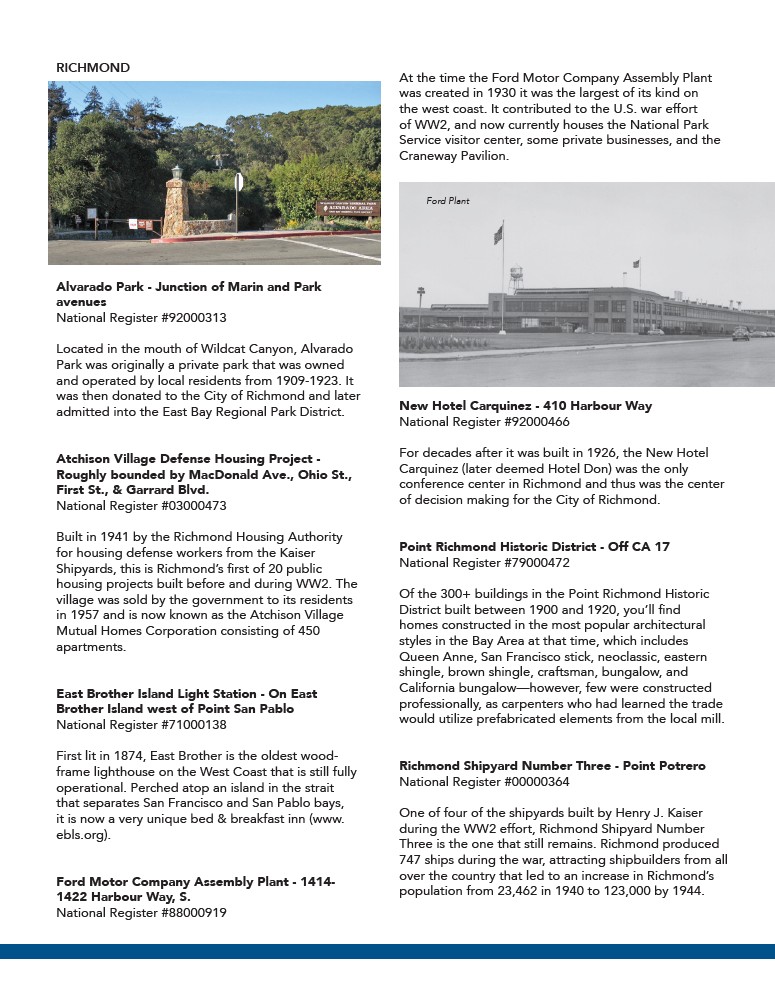 RICHMOND

Alvarado Park - Junction of Marin and Park avenues
National Register #92000313

Located in the mouth of Wildcat Canyon, Alvarado Park was originally a private park that was owned and operated by local residents from 1909-1923. It was then donated to the City of Richmond and later admitted into the East Bay Regional Park District.

Atchison Village Defense Housing Project - Roughly bounded by MacDonald Ave., Ohio St., First St., & Garrard Blvd.
National Register #03000473

Built in 1941 by the Richmond Housing Authority for housing defense workers from the Kaiser Shipyards, this is Richmond's first of 20 public housing projects built before and during WW2. The village was sold by the government to its residents in 1957 and is now known as the Atchison Village Mutual Homes Corporation consisting of 450 apartments.

East Brother Island Light Station - On East Brother Island west of Point San Pablo
National Register #71000138

First lit in 1874, East Brother is the oldest wood-frame lighthouse on the West Coast that is still fully operational. Perched atop an island in the strait that separates San Francisco and San Pablo bays, it is now a very unique bed & breakfast inn (www.ebls.org).

Ford Motor Company Assembly Plant - 1414-1422 Harbour Way, S.
National Register #88000919

At the time the Ford Motor Company Assembly Plant was created in 1930 it was the largest of its kind on the west coast. It contributed to the U.S. war effort of WW2, and now currently houses the National Park Service visitor center, some private businesses, and the Craneway Pavilion.

Ford Plant

New Hotel Carquinez - 410 Harbour Way
National Register #92000466

For decades after it was built in 1926, the New Hotel Carquinez (later deemed Hotel Don) was the only conference center in Richmond and thus was the center of decision making for the City of Richmond.

Point Richmond Historic District - Off CA 17
National Register #79000472

Of the 300+ buildings in the Point Richmond Historic District built between 1900 and 1920, you'll find homes constructed in the most popular architectural styles in the Bay Area at that time, which includes Queen Anne, San Francisco stick, neoclassic, eastern shingle, brown shingle, craftsman, bungalow, and California bungalow—however, few were constructed professionally, as carpenters who had learned the trade would utilize prefabricated elements from the local mill.

Richmond Shipyard Number Three - Point Potrero
National Register #00000364

One of four of the shipyards built by Henry J. Kaiser during the WW2 effort, Richmond Shipyard Number Three is the one that still remains. Richmond produced 747 ships during the war, attracting shipbuilders from all over the country that led to an increase in Richmond's population from 23,462 in 1940 to 123,000 by 1944.